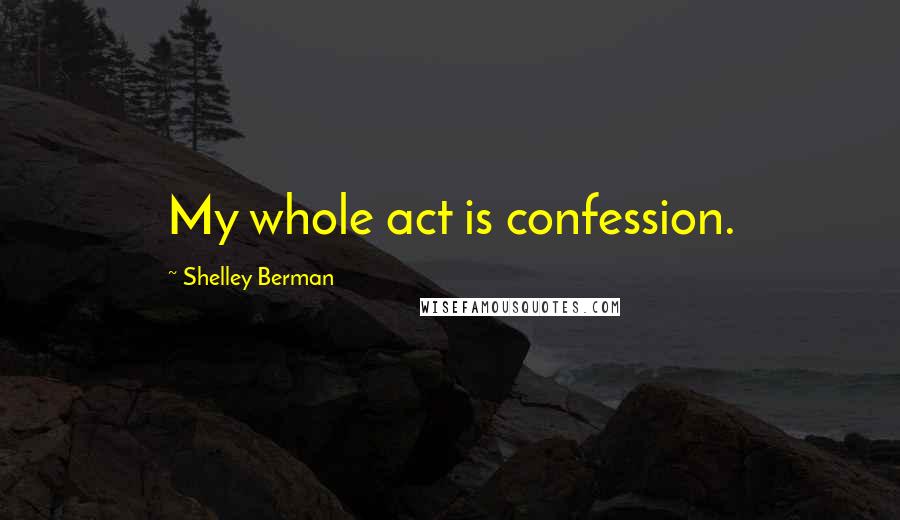 My whole act is confession.

~ Shelley Berman

WISEFAMOUSQUOTES.COM